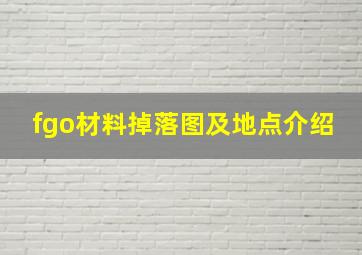 fgo材料掉落图及地点介绍